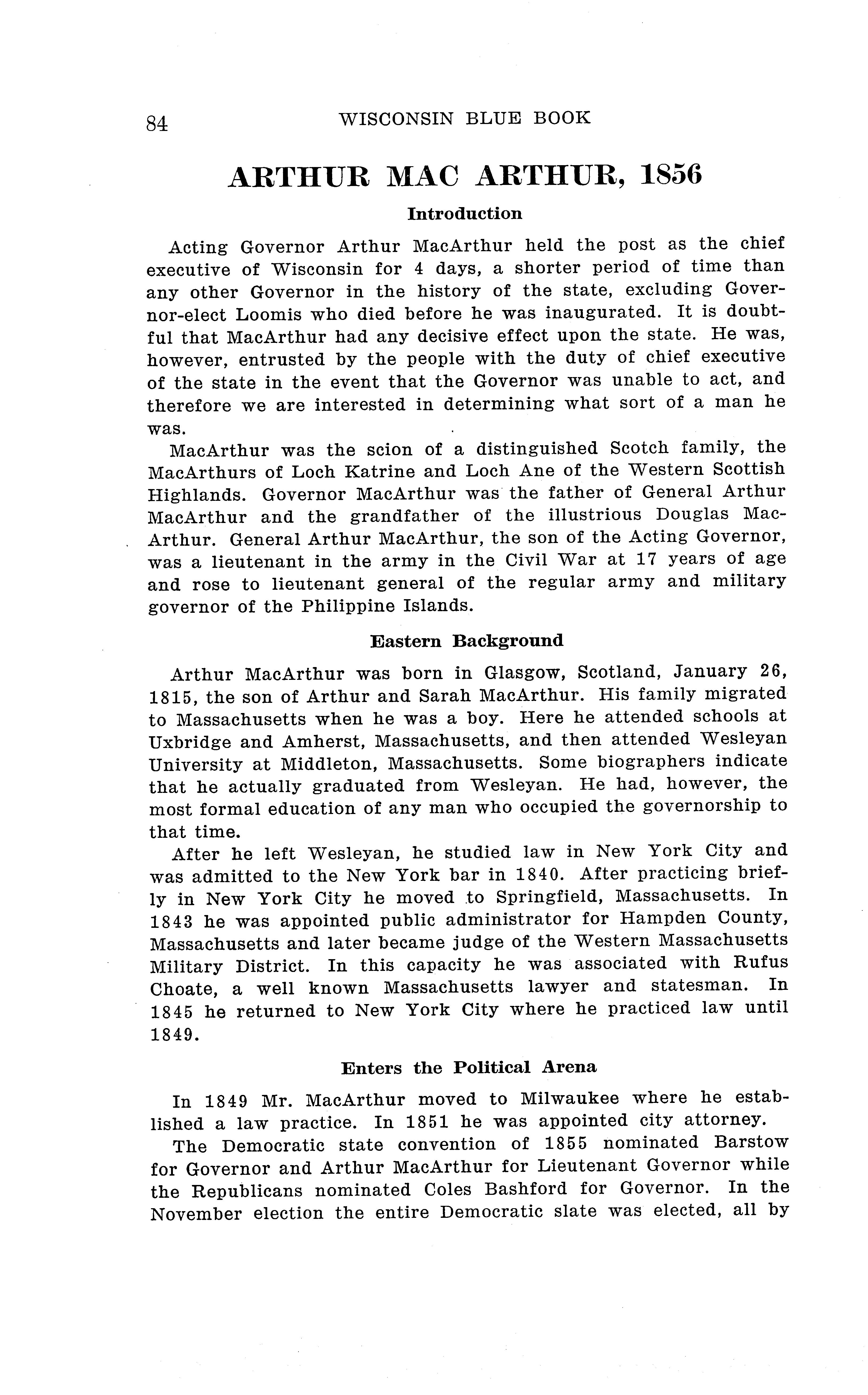 84 WISCONSIN BLUE BOOK

ARTHUR MAC ARTHUR, 1856

Introduction

Acting Governor Arthur MacArthur held the post as the chief executive of Wisconsin for 4 days, a shorter period of time than any other Governor in the history of the state, excluding Governor-elect Loomis who died before he was inaugurated. It is doubtful that MacArthur had any decisive effect upon the state. He was, however, entrusted by the people with the duty of chief executive of the state in the event that the Governor was unable to act, and therefore we are interested in determining what sort of a man he was.

MacArthur was the scion of a distinguished Scotch family, the MacArthurs of Loch Katrine and Loch Ane of the Western Scottish Highlands. Governor MacArthur was the father of General Arthur MacArthur and the grandfather of the illustrious Douglas MacArthur. General Arthur MacArthur, the son of the Acting Governor, was a lieutenant in the army in the Civil War at 17 years of age and rose to lieutenant general of the regular army and military governor of the Philippine Islands.

Eastern Background

Arthur MacArthur was born in Glasgow, Scotland, January 26, 1815, the son of Arthur and Sarah MacArthur. His family migrated to Massachusetts when he was a boy. Here he attended schools at Uxbridge and Amherst, Massachusetts, and then attended Wesleyan University at Middleton, Massachusetts. Some biographers indicate that he actually graduated from Wesleyan. He had, however, the most formal education of any man who occupied the governorship to that time.

After he left Wesleyan, he studied law in New York City and was admitted to the New York bar in 1840. After practicing briefly in New York City he moved to Springfield, Massachusetts. In 1843 he was appointed public administrator for Hampden County, Massachusetts and later became judge of the Western Massachusetts Military District. In this capacity he was associated with Rufus Choate, a well known Massachusetts lawyer and statesman. In 1845 he returned to New York City where he practiced law until 1849.

Enters the Political Arena

In 1849 Mr. MacArthur moved to Milwaukee where he established a law practice. In 1851 he was appointed city attorney.

The Democratic state convention of 1855 nominated Barstow for Governor and Arthur MacArthur for Lieutenant Governor while the Republicans nominated Coles Bashford for Governor. In the November election the entire Democratic slate was elected, all by